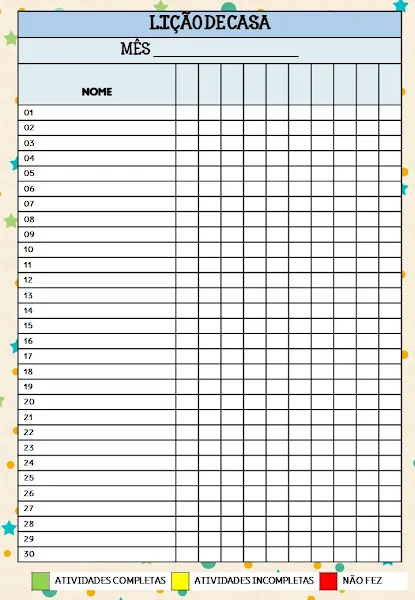 LIÇÃO DE CASA

MÊS ____________________

| NOME | | | | | | | | | | |
|---|---|---|---|---|---|---|---|---|---|---|
| 01 | | | | | | | | | | |
| 02 | | | | | | | | | | |
| 03 | | | | | | | | | | |
| 04 | | | | | | | | | | |
| 05 | | | | | | | | | | |
| 06 | | | | | | | | | | |
| 07 | | | | | | | | | | |
| 08 | | | | | | | | | | |
| 09 | | | | | | | | | | |
| 10 | | | | | | | | | | |
| 11 | | | | | | | | | | |
| 12 | | | | | | | | | | |
| 13 | | | | | | | | | | |
| 14 | | | | | | | | | | |
| 15 | | | | | | | | | | |
| 16 | | | | | | | | | | |
| 17 | | | | | | | | | | |
| 18 | | | | | | | | | | |
| 19 | | | | | | | | | | |
| 20 | | | | | | | | | | |
| 21 | | | | | | | | | | |
| 22 | | | | | | | | | | |
| 23 | | | | | | | | | | |
| 24 | | | | | | | | | | |
| 25 | | | | | | | | | | |
| 26 | | | | | | | | | | |
| 27 | | | | | | | | | | |
| 28 | | | | | | | | | | |
| 29 | | | | | | | | | | |
| 30 | | | | | | | | | | |

ATIVIDADES COMPLETAS   ATIVIDADES INCOMPLETAS   NÃO FEZ